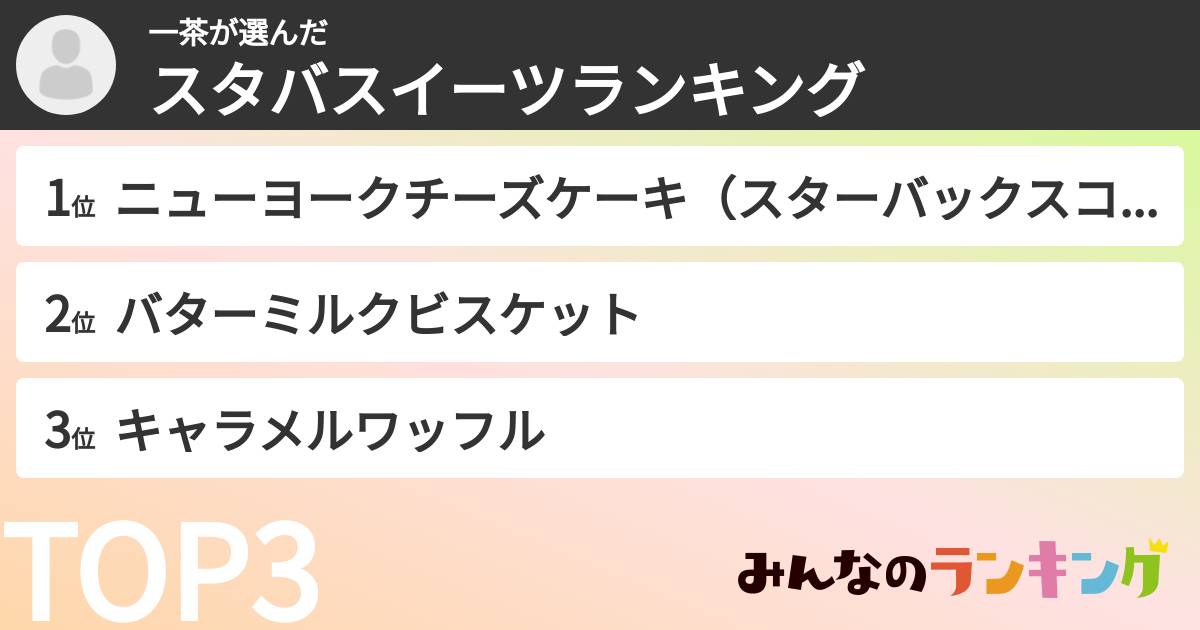 一茶が選んだ
スタバスイーツランキング

1位 ニューヨークチーズケーキ（スターバックスコ...
2位 バターミルクビスケット
3位 キャラメルワッフル

TOP3

みんなのランキング